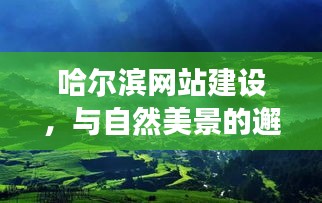 哈尔滨网站建设，与自然美景的邂